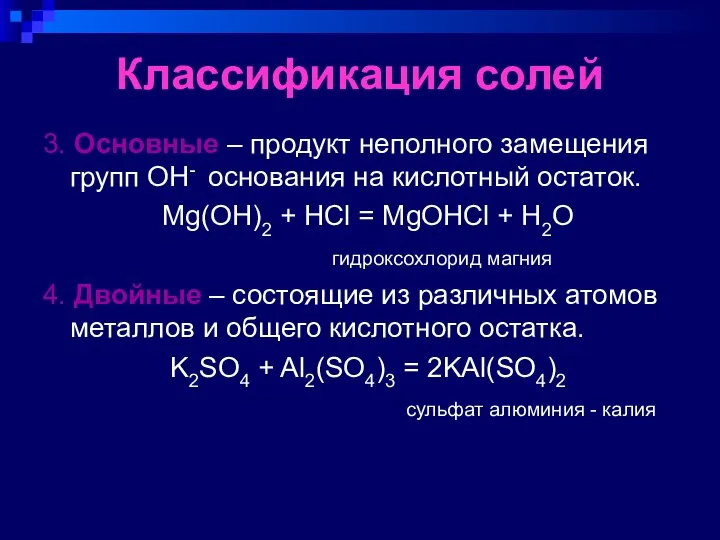 Классификация солей

3. Основные – продукт неполного замещения групп $OH^-$ основания на кислотный остаток.

$Mg(OH)_2 + HCl = MgOHCl + H_2O$

гидроксохлорид магния

4. Двойные – состоящие из различных атомов металлов и общего кислотного остатка.

$K_2SO_4 + Al_2(SO_4)_3 = 2KAl(SO_4)_2$

сульфат алюминия - калия